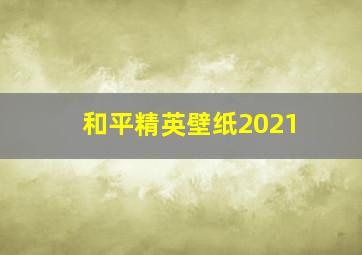 和平精英壁纸2021